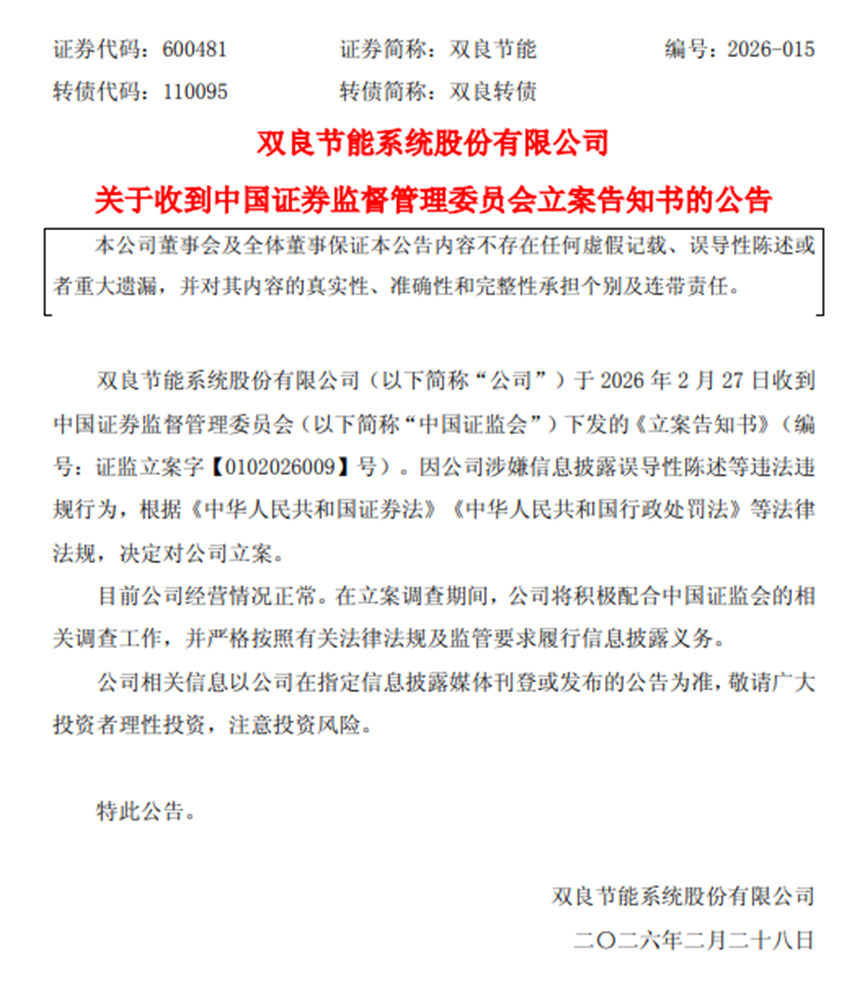 证券代码：600481　　证券简称：双良节能　　编号：2026-015
转债代码：110095　　转债简称：双良转债

双良节能系统股份有限公司
关于收到中国证券监督管理委员会立案告知书的公告

本公司董事会及全体董事保证本公告内容不存在任何虚假记载、误导性陈述或者重大遗漏，并对其内容的真实性、准确性和完整性承担个别及连带责任。

双良节能系统股份有限公司（以下简称“公司”）于 2026 年 2 月 27 日收到中国证券监督管理委员会（以下简称“中国证监会”）下发的《立案告知书》（编号：证监立案字【0102026009】号）。因公司涉嫌信息披露误导性陈述等违法违规行为，根据《中华人民共和国证券法》《中华人民共和国行政处罚法》等法律法规，决定对公司立案。

目前公司经营情况正常。在立案调查期间，公司将积极配合中国证监会的相关调查工作，并严格按照有关法律法规及监管要求履行信息披露义务。

公司相关信息以公司在指定信息披露媒体刊登或发布的公告为准，敬请广大投资者理性投资，注意投资风险。

特此公告。

双良节能系统股份有限公司
二〇二六年二月二十八日